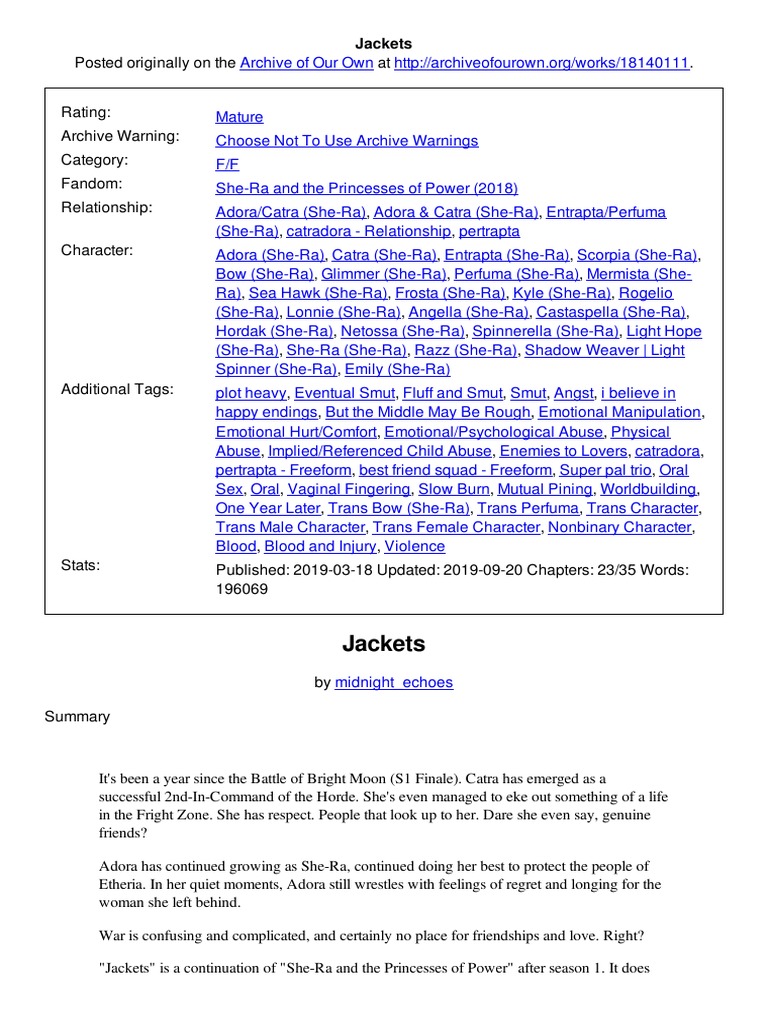 Jackets
Posted originally on the Archive of Our Own at http://archiveofourown.org/works/18140111.

| | |
|---|---|
| Rating: | Mature |
| Archive Warning: | Choose Not To Use Archive Warnings |
| Category: | F/F |
| Fandom: | She-Ra and the Princesses of Power (2018) |
| Relationship: | Adora/Catra (She-Ra), Adora & Catra (She-Ra), Entrapta/Perfuma (She-Ra), catradora - Relationship, pertrapta |
| Character: | Adora (She-Ra), Catra (She-Ra), Entrapta (She-Ra), Scorpia (She-Ra), Bow (She-Ra), Glimmer (She-Ra), Perfuma (She-Ra), Mermista (She-Ra), Sea Hawk (She-Ra), Frosta (She-Ra), Kyle (She-Ra), Rogelio (She-Ra), Lonnie (She-Ra), Angella (She-Ra), Castaspella (She-Ra), Hordak (She-Ra), Netossa (She-Ra), Spinnerella (She-Ra), Light Hope (She-Ra), She-Ra (She-Ra), Razz (She-Ra), Shadow Weaver \| Light Spinner (She-Ra), Emily (She-Ra) |
| Additional Tags: | plot heavy, Eventual Smut, Fluff and Smut, Smut, Angst, i believe in happy endings, But the Middle May Be Rough, Emotional Manipulation, Emotional Hurt/Comfort, Emotional/Psychological Abuse, Physical Abuse, Implied/Referenced Child Abuse, Enemies to Lovers, catradora, pertrapta - Freeform, best friend squad - Freeform, Super pal trio, Oral Sex, Oral, Vaginal Fingering, Slow Burn, Mutual Pining, Worldbuilding, One Year Later, Trans Bow (She-Ra), Trans Perfuma, Trans Character, Trans Male Character, Trans Female Character, Nonbinary Character, Blood, Blood and Injury, Violence |
| Stats: | Published: 2019-03-18 Updated: 2019-09-20 Chapters: 23/35 Words: 196069 |

Jackets

by midnight_echoes

Summary

It's been a year since the Battle of Bright Moon (S1 Finale). Catra has emerged as a successful 2nd-In-Command of the Horde. She's even managed to eke out something of a life in the Fright Zone. She has respect. People that look up to her. Dare she even say, genuine friends?

Adora has continued growing as She-Ra, continued doing her best to protect the people of Etheria. In her quiet moments, Adora still wrestles with feelings of regret and longing for the woman she left behind.

War is confusing and complicated, and certainly no place for friendships and love. Right?

"Jackets" is a continuation of "She-Ra and the Princesses of Power" after season 1. It does